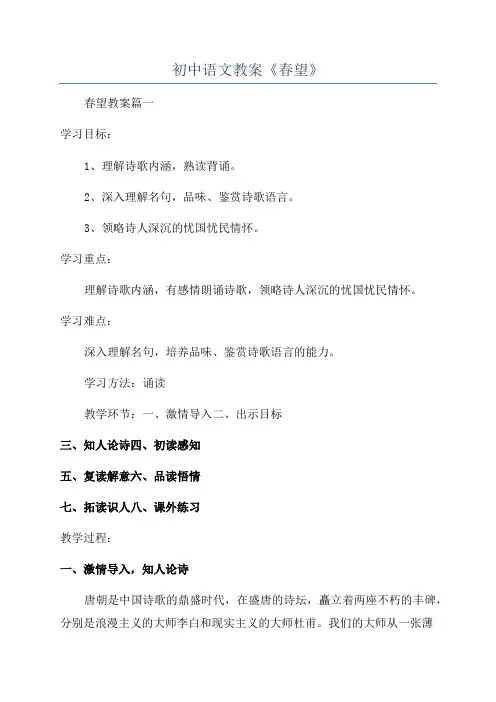 初中语文教案《春望》

春望教案篇一

学习目标：

1、理解诗歌内涵，熟读背诵。

2、深入理解名句，品味、鉴赏诗歌语言。

3、领略诗人深沉的忧国忧民情怀。

学习重点：

理解诗歌内涵，有感情朗诵诗歌，领略诗人深沉的忧国忧民情怀。

学习难点：

深入理解名句，培养品味、鉴赏诗歌语言的能力。

学习方法：诵读

教学环节：一、激情导入二、出示目标

三、知人论诗四、初读感知

五、复读解意六、品读悟情

七、拓读识人八、课外练习

教学过程：

一、激情导入，知人论诗

唐朝是中国诗歌的鼎盛时代，在盛唐的诗坛，矗立着两座不朽的丰碑，分别是浪漫主义的大师李白和现实主义的大师杜甫。我们的大师从一张薄